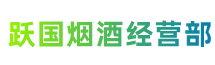 跃国烟酒经营部